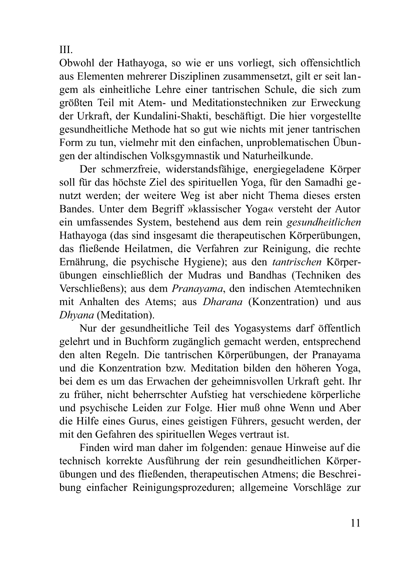 III.
Obwohl der Hathayoga, so wie er uns vorliegt, sich offensichtlich aus Elementen mehrerer Disziplinen zusammensetzt, gilt er seit langem als einheitliche Lehre einer tantrischen Schule, die sich zum größten Teil mit Atem- und Meditationstechniken zur Erweckung der Urkraft, der Kundalini-Shakti, beschäftigt. Die hier vorgestellte gesundheitliche Methode hat so gut wie nichts mit jener tantrischen Form zu tun, vielmehr mit den einfachen, unproblematischen Übungen der altindischen Volksgymnastik und Naturheilkunde.

Der schmerzfreie, widerstandsfähige, energiegeladene Körper soll für das höchste Ziel des spirituellen Yoga, für den Samadhi genutzt werden; der weitere Weg ist aber nicht Thema dieses ersten Bandes. Unter dem Begriff »klassischer Yoga« versteht der Autor ein umfassendes System, bestehend aus dem rein gesundheitlichen Hathayoga (das sind insgesamt die therapeutischen Körperübungen, das fließende Heilatmen, die Verfahren zur Reinigung, die rechte Ernährung, die psychische Hygiene); aus den tantrischen Körperübungen einschließlich der Mudras und Bandhas (Techniken des Verschließens); aus dem Pranayama, den indischen Atemtechniken mit Anhalten des Atems; aus Dharana (Konzentration) und aus Dhyana (Meditation).

Nur der gesundheitliche Teil des Yogasystems darf öffentlich gelehrt und in Buchform zugänglich gemacht werden, entsprechend den alten Regeln. Die tantrischen Körperübungen, der Pranayama und die Konzentration bzw. Meditation bilden den höheren Yoga, bei dem es um das Erwachen der geheimnisvollen Urkraft geht. Ihr zu früher, nicht beherrschter Aufstieg hat verschiedene körperliche und psychische Leiden zur Folge. Hier muß ohne Wenn und Aber die Hilfe eines Gurus, eines geistigen Führers, gesucht werden, der mit den Gefahren des spirituellen Weges vertraut ist.

Finden wird man daher im folgenden: genaue Hinweise auf die technisch korrekte Ausführung der rein gesundheitlichen Körperübungen und des fließenden, therapeutischen Atmens; die Beschreibung einfacher Reinigungsprozeduren; allgemeine Vorschläge zur

11